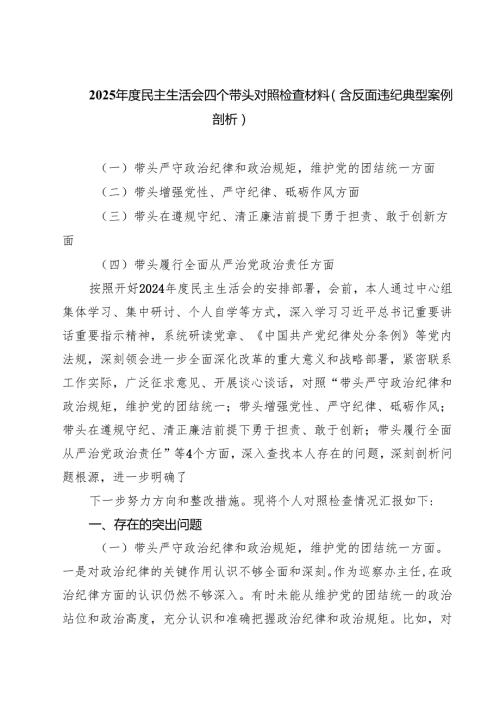 2025年度民主生活会四个带头对照检查材料（含反面违纪典型案例剖析）

（一）带头严守政治纪律和政治规矩，维护党的团结统一方面

（二）带头增强党性、严守纪律、砥砺作风方面

（三）带头在遵规守纪、清正廉洁前提下勇于担责、敢于创新方面

（四）带头履行全面从严治党政治责任方面

按照开好2024年度民主生活会的安排部署，会前，本人通过中心组集体学习、集中研讨、个人自学等方式，深入学习习近平总书记重要讲话重要指示精神，系统研读党章、《中国共产党纪律处分条例》等党内法规，深刻领会进一步全面深化改革的重大意义和战略部署，紧密联系工作实际，广泛征求意见、开展谈心谈话，对照“带头严守政治纪律和政治规矩，维护党的团结统一；带头增强党性、严守纪律、砥砺作风；带头在遵规守纪、清正廉洁前提下勇于担责、敢于创新；带头履行全面从严治党政治责任”等4个方面，深入查找本人存在的问题，深刻剖析问题根源，进一步明确了

下一步努力方向和整改措施。现将个人对照检查情况汇报如下：

一、存在的突出问题

（一）带头严守政治纪律和政治规矩，维护党的团结统一方面。一是对政治纪律的关键作用认识不够全面和深刻。作为巡察办主任，在政治纪律方面的认识仍然不够深入。有时未能从维护党的团结统一的政治站位和政治高度，充分认识和准确把握政治纪律和政治规矩。比如，对